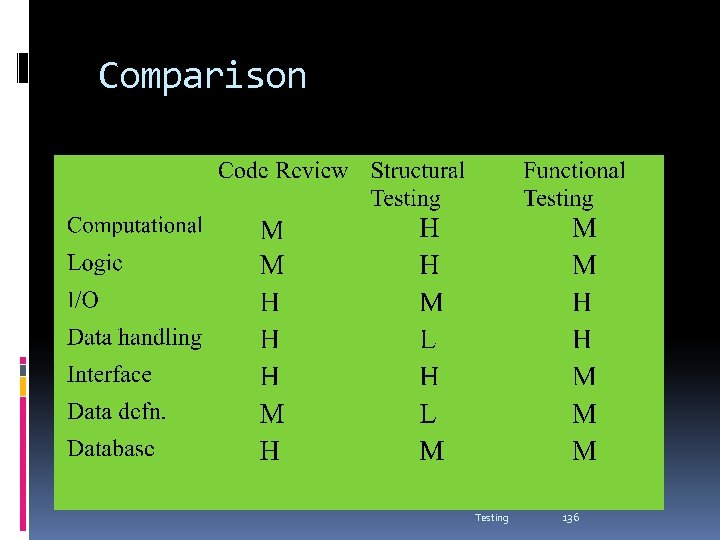 Comparison

|  | Code Review | Structural Testing | Functional Testing |
|---|---|---|---|
| Computational | M | H | M |
| Logic | M | H | M |
| I/O | H | M | H |
| Data handling | H | L | H |
| Interface | H | H | M |
| Data defn. | M | L | M |
| Database | H | M | M |

Testing 136